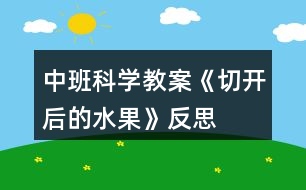 中班科学教案《切开后的水果》反思